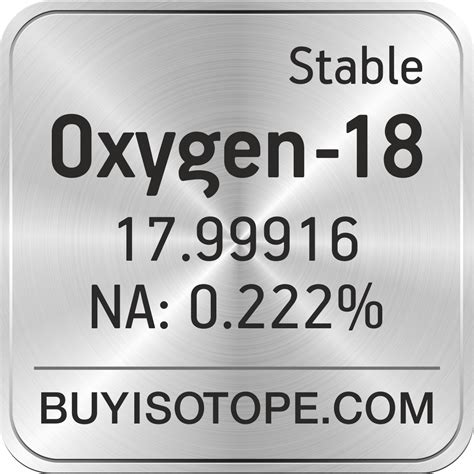 Stable

Oxygen-18

17.99916

NA: 0.222%

BUYISOTOPE.COM